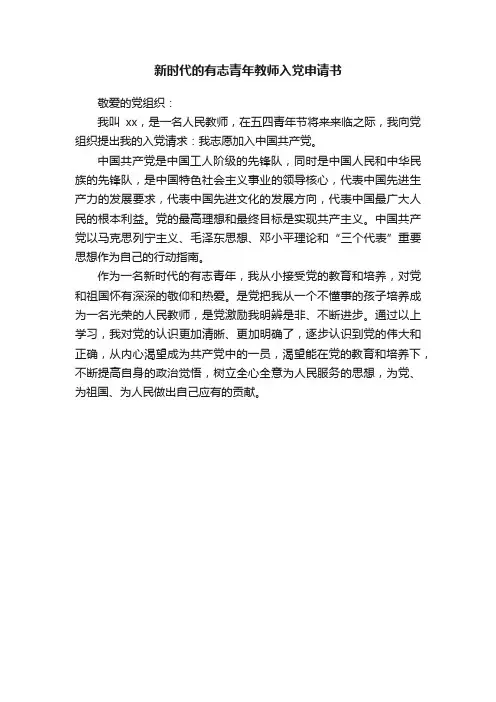 新时代的有志青年教师入党申请书

敬爱的党组织：

我叫 xx，是一名人民教师，在五四青年节将来来临之际，我向党组织提出我的入党请求：我志愿加入中国共产党。

中国共产党是中国工人阶级的先锋队，同时是中国人民和中华民族的先锋队，是中国特色社会主义事业的领导核心，代表中国先进生产力的发展要求，代表中国先进文化的发展方向，代表中国最广大人民的根本利益。党的最高理想和最终目标是实现共产主义。中国共产党以马克思列宁主义、毛泽东思想、邓小平理论和“三个代表”重要思想作为自己的行动指南。

作为一名新时代的有志青年，我从小接受党的教育和培养，对党和祖国怀有深深的敬仰和热爱。是党把我从一个不懂事的孩子培养成为一名光荣的人民教师，是党激励我明辨是非、不断进步。通过以上学习，我对党的认识更加清晰、更加明确了，逐步认识到党的伟大和正确，从内心渴望成为共产党中的一员，渴望能在党的教育和培养下，不断提高自身的政治觉悟，树立全心全意为人民服务的思想，为党、为祖国、为人民做出自己应有的贡献。